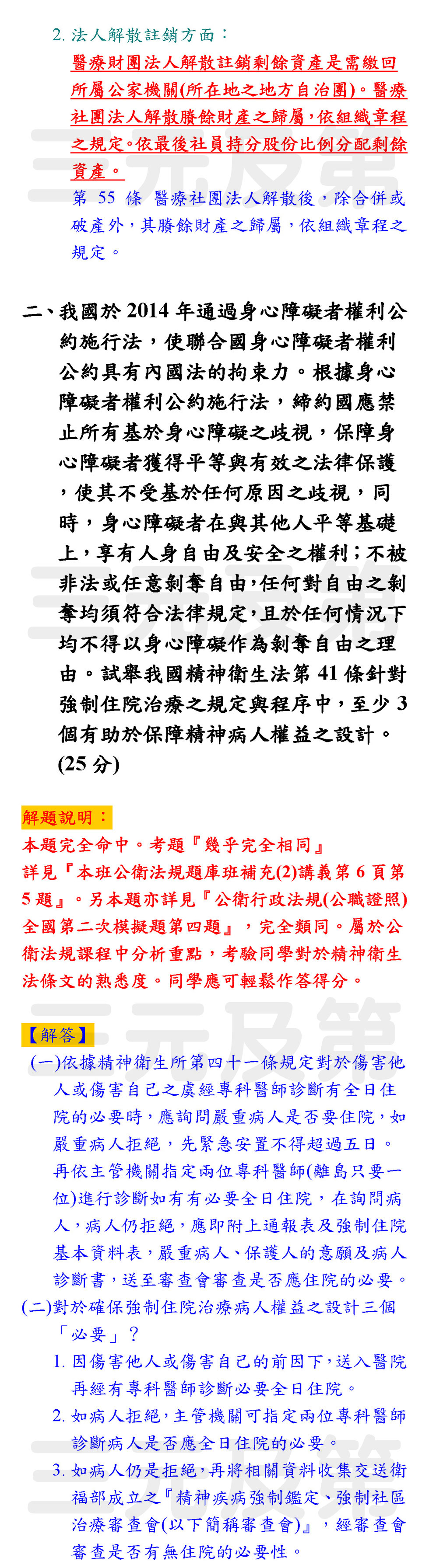 2. 法人解散註銷方面：

醫療財團法人解散註銷剩餘資產是需繳回所屬公家機關(所在地之地方自治團)。醫療社團法人解散賸餘財產之歸屬，依組織章程之規定。依最後社員持分股份比例分配剩餘資產。

第 55 條 醫療社團法人解散後，除合併或破產外，其賸餘財產之歸屬，依組織章程之規定。

二、我國於 2014 年通過身心障礙者權利公約施行法，使聯合國身心障礙者權利公約具有內國法的拘束力。根據身心障礙者權利公約施行法，締約國應禁止所有基於身心障礙之歧視，保障身心障礙者獲得平等與有效之法律保護，使其不受基於任何原因之歧視，同時，身心障礙者在與其他人平等基礎上，享有人身自由及安全之權利；不被非法或任意剝奪自由，任何對自由之剝奪均須符合法律規定，且於任何情況下均不得以身心障礙作為剝奪自由之理由。試舉我國精神衛生法第 41 條針對強制住院治療之規定與程序中，至少 3 個有助於保障精神病人權益之設計。(25 分)

解題說明：
本題完全命中。考題『幾乎完全相同』
詳見『本班公衛法規題庫班補充(2)講義第 6 頁第 5 題』。另本題亦詳見『公衛行政法規(公職證照)全國第二次模擬題第四題』，完全類同。屬於公衛法規課程中分析重點，考驗同學對於精神衛生法條文的熟悉度。同學應可輕鬆作答得分。

【解答】
(一)依據精神衛生所第四十一條規定對於傷害他人或傷害自己之虞經專科醫師診斷有全日住院的必要時，應詢問嚴重病人是否要住院，如嚴重病人拒絕，先緊急安置不得超過五日。再依主管機關指定兩位專科醫師(離島只要一位)進行診斷如有有必要全日住院，在詢問病人，病人仍拒絕，應即附上通報表及強制住院基本資料表，嚴重病人、保護人的意願及病人診斷書，送至審查會審查是否應住院的必要。
(二)對於確保強制住院治療病人權益之設計三個「必要」？
1. 因傷害他人或傷害自己的前因下，送入醫院再經有專科醫師診斷必要全日住院。
2. 如病人拒絕，主管機關可指定兩位專科醫師診斷病人是否應全日住院的必要。
3. 如病人仍是拒絕，再將相關資料收集交送衛福部成立之『精神疾病強制鑑定、強制社區治療審查會(以下簡稱審查會)』，經審查會審查是否有無住院的必要性。